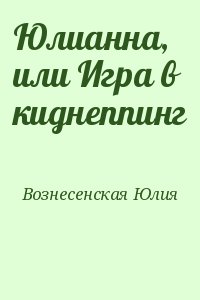 Юлианна, или Игра в киднеппинг

Вознесенская Юлия